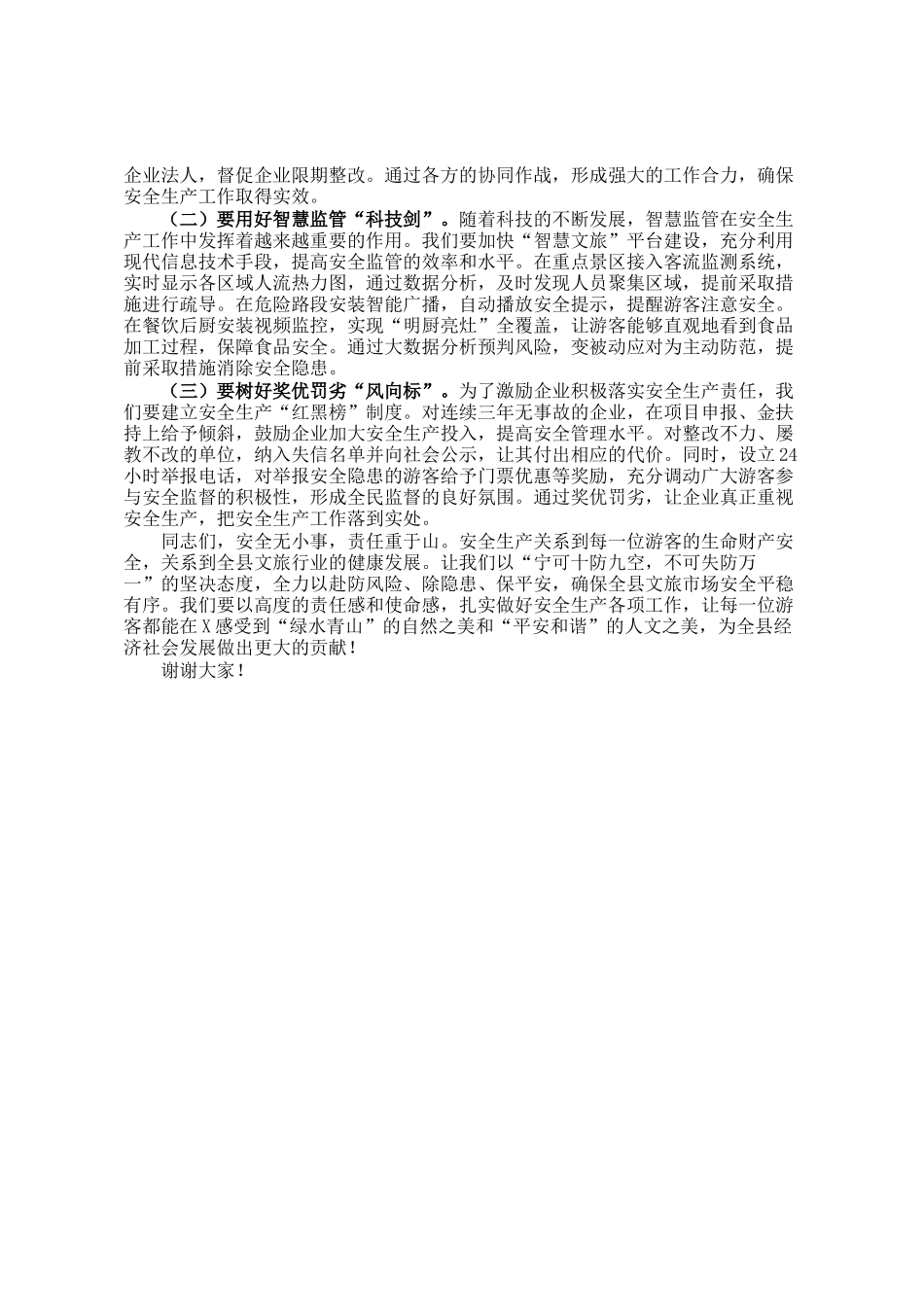 企业法人，督促企业限期整改。通过各方的协同作战，形成强大的工作合力，确保安全生产工作取得实效。

（二）要用好智慧监管“科技剑”。随着科技的不断发展，智慧监管在安全生产工作中发挥着越来越重要的作用。我们要加快“智慧文旅”平台建设，充分利用现代信息技术手段，提高安全监管的效率和水平。在重点景区接入客流监测系统，实时显示各区域人流热力图，通过数据分析，及时发现人员聚集区域，提前采取措施进行疏导。在危险路段安装智能广播，自动播放安全提示，提醒游客注意安全。在餐饮后厨安装视频监控，实现“明厨亮灶”全覆盖，让游客能够直观地看到食品加工过程，保障食品安全。通过大数据分析预判风险，变被动应对为主动防范，提前采取措施消除安全隐患。

（三）要树好奖优罚劣“风向标”。为了激励企业积极落实安全生产责任，我们要建立安全生产“红黑榜”制度。对连续三年无事故的企业，在项目申报、金扶持上给予倾斜，鼓励企业加大安全生产投入，提高安全管理水平。对整改不力、屡教不改的单位，纳入失信名单并向社会公示，让其付出相应的代价。同时，设立24小时举报电话，对举报安全隐患的游客给予门票优惠等奖励，充分调动广大游客参与安全监督的积极性，形成全民监督的良好氛围。通过奖优罚劣，让企业真正重视安全生产，把安全生产工作落到实处。

同志们，安全无小事，责任重于山。安全生产关系到每一位游客的生命财产安全，关系到全县文旅行业的健康发展。让我们以“宁可十防九空，不可失防万一”的坚决态度，全力以赴防风险、除隐患、保平安，确保全县文旅市场安全平稳有序。我们要以高度的责任感和使命感，扎实做好安全生产各项工作，让每一位游客都能在X感受到“绿水青山”的自然之美和“平安和谐”的人文之美，为全县经济社会发展做出更大的贡献！

谢谢大家！